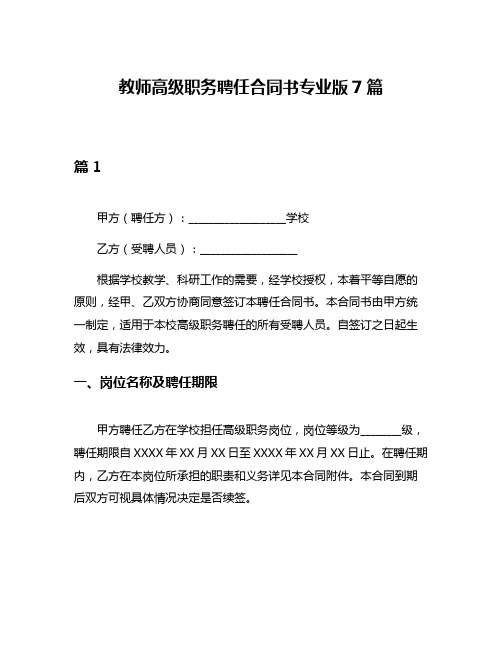 教师高级职务聘任合同书专业版 7 篇

篇 1

甲方（聘任方）：________________学校

乙方（受聘人员）：________________

根据学校教学、科研工作的需要，经学校授权，本着平等自愿的原则，经甲、乙双方协商同意签订本聘任合同书。本合同书由甲方统一制定，适用于本校高级职务聘任的所有受聘人员。自签订之日起生效，具有法律效力。

一、岗位名称及聘任期限

甲方聘任乙方在学校担任高级职务岗位，岗位等级为_______级，聘任期限自 XXXX 年 XX 月 XX 日至 XXXX 年 XX 月 XX 日止。在聘任期内，乙方在本岗位所承担的职责和义务详见本合同附件。本合同到期后双方可视具体情况决定是否续签。